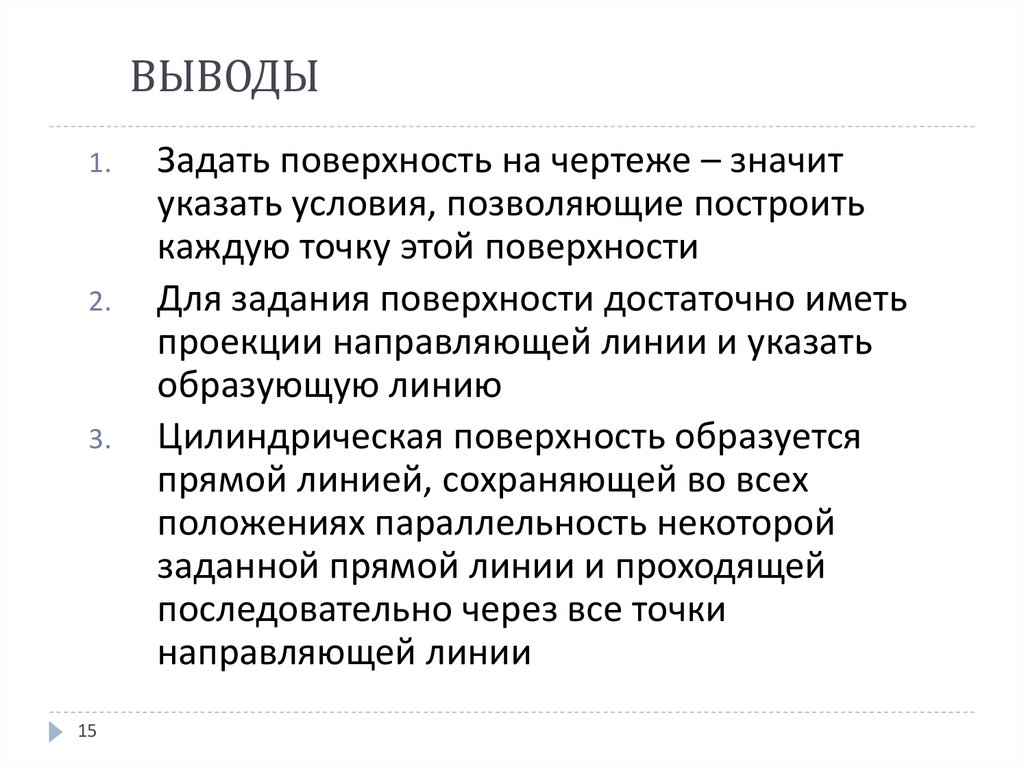 ВЫВОДЫ

1. Задать поверхность на чертеже – значит указать условия, позволяющие построить каждую точку этой поверхности

2. Для задания поверхности достаточно иметь проекции направляющей линии и указать образующую линию

3. Цилиндрическая поверхность образуется прямой линией, сохраняющей во всех положениях параллельность некоторой заданной прямой линии и проходящей последовательно через все точки направляющей линии

15